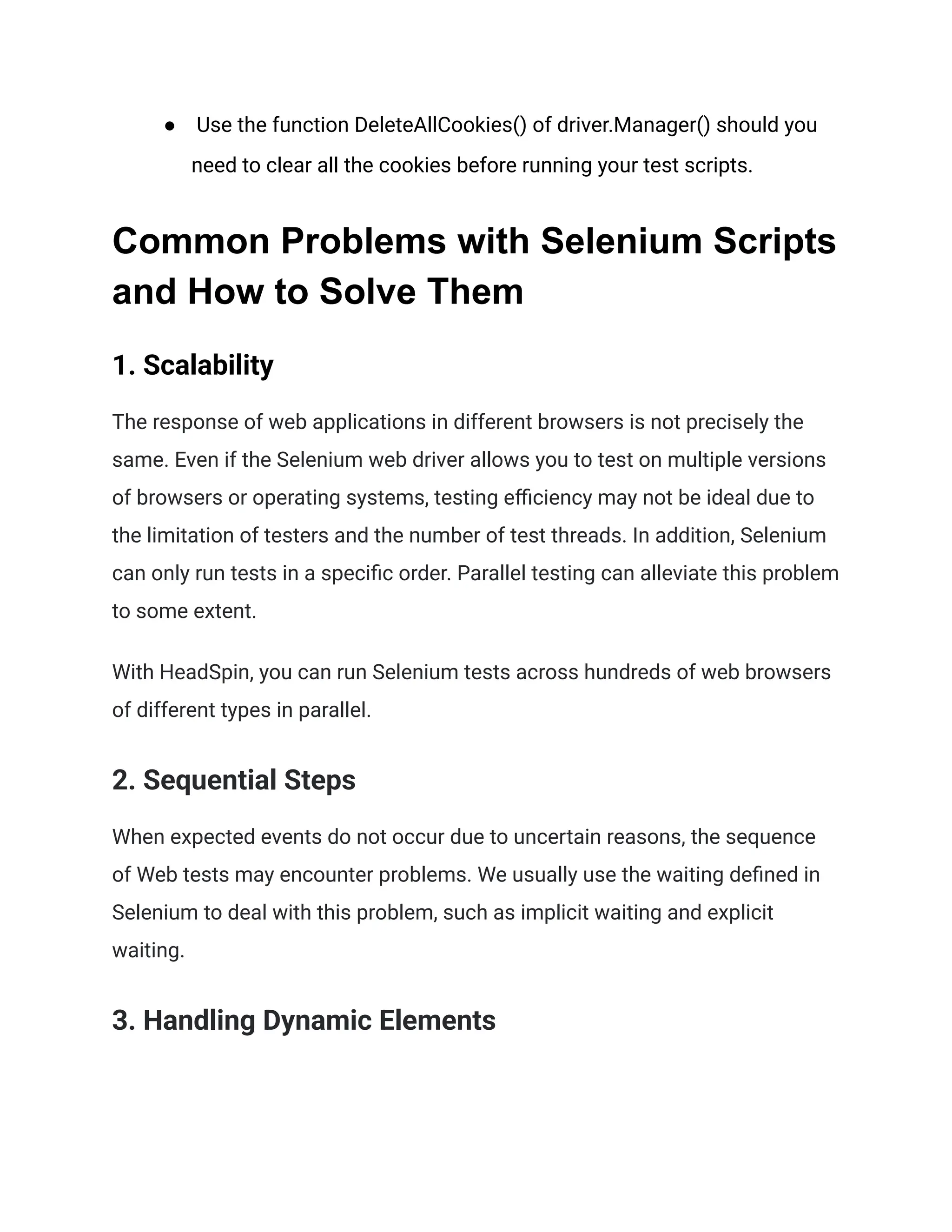 ● Use the function DeleteAllCookies() of driver.Manager() should you need to clear all the cookies before running your test scripts.

Common Problems with Selenium Scripts and How to Solve Them

1. Scalability

The response of web applications in different browsers is not precisely the same. Even if the Selenium web driver allows you to test on multiple versions of browsers or operating systems, testing efficiency may not be ideal due to the limitation of testers and the number of test threads. In addition, Selenium can only run tests in a specific order. Parallel testing can alleviate this problem to some extent.

With HeadSpin, you can run Selenium tests across hundreds of web browsers of different types in parallel.

2. Sequential Steps

When expected events do not occur due to uncertain reasons, the sequence of Web tests may encounter problems. We usually use the waiting defined in Selenium to deal with this problem, such as implicit waiting and explicit waiting.

3. Handling Dynamic Elements